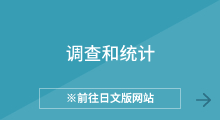 调查和统计

※前往日文版网站